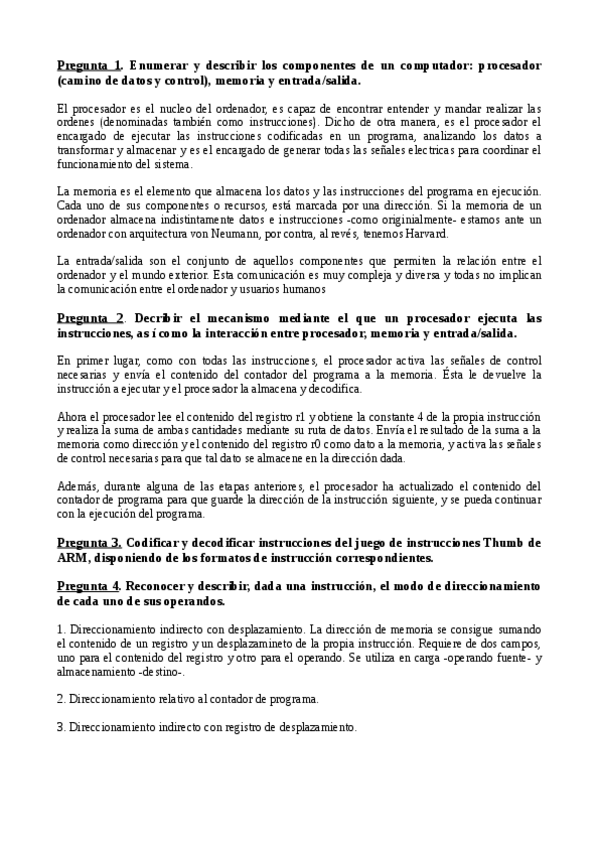 Pregunta 1. Enumerar y describir los componentes de un computador: procesador (camino de datos y control), memoria y entrada/salida.

El procesador es el nucleo del ordenador, es capaz de encontrar entender y mandar realizar las ordenes (denominadas también como instrucciones). Dicho de otra manera, es el procesador el encargado de ejecutar las instrucciones codificadas en un programa, analizando los datos a transformar y almacenar y es el encargado de generar todas las señales electricas para coordinar el funcionamiento del sistema.

La memoria es el elemento que almacena los datos y las instrucciones del programa en ejecución. Cada uno de sus componentes o recursos, está marcada por una dirección. Si la memoria de un ordenador almacena indistintamente datos e instrucciones -como originialmente- estamos ante un ordenador con arquitectura von Neumann, por contra, al revés, tenemos Harvard.

La entrada/salida son el conjunto de aquellos componentes que permiten la relación entre el ordenador y el mundo exterior. Esta comunicación es muy compleja y diversa y todas no implican la comunicación entre el ordenador y usuarios humanos

Pregunta 2. Decribir el mecanismo mediante el que un procesador ejecuta las instrucciones, así como la interacción entre procesador, memoria y entrada/salida.

En primer lugar, como con todas las instrucciones, el procesador activa las señales de control necesarias y envía el contenido del contador del programa a la memoria. Ésta le devuelve la instrucción a ejecutar y el procesador la almacena y decodifica.

Ahora el procesador lee el contenido del registro r1 y obtiene la constante 4 de la propia instrucción y realiza la suma de ambas cantidades mediante su ruta de datos. Envía el resultado de la suma a la memoria como dirección y el contenido del registro r0 como dato a la memoria, y activa las señales de control necesarias para que tal dato se almacene en la dirección dada.

Además, durante alguna de las etapas anteriores, el procesador ha actualizado el contenido del contador de programa para que guarde la dirección de la instrucción siguiente, y se pueda continuar con la ejecución del programa.

Pregunta 3. Codificar y decodificar instrucciones del juego de instrucciones Thumb de ARM, disponiendo de los formatos de instrucción correspondientes.

Pregunta 4. Reconocer y describir, dada una instrucción, el modo de direccionamiento de cada uno de sus operandos.

1. Direccionamiento indirecto con desplazamiento. La dirección de memoria se consigue sumando el contenido de un registro y un desplazamineto de la propia instrucción. Requiere de dos campos, uno para el contenido del registro y otro para el operando. Se utiliza en carga -operando fuente- y almacenamiento -destino-.

2. Direccionamiento relativo al contador de programa.

3. Direccionamiento indirecto con registro de desplazamiento.